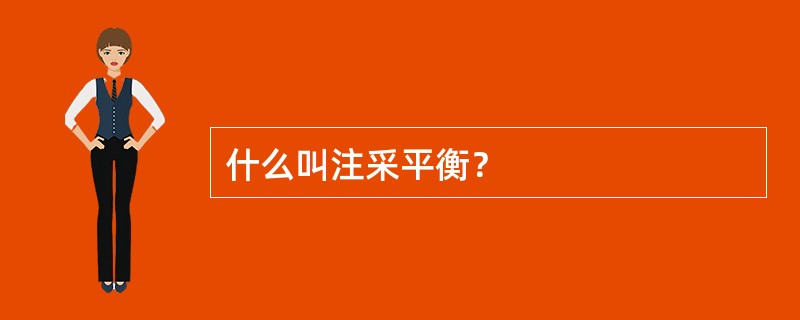 什么叫注采平衡？